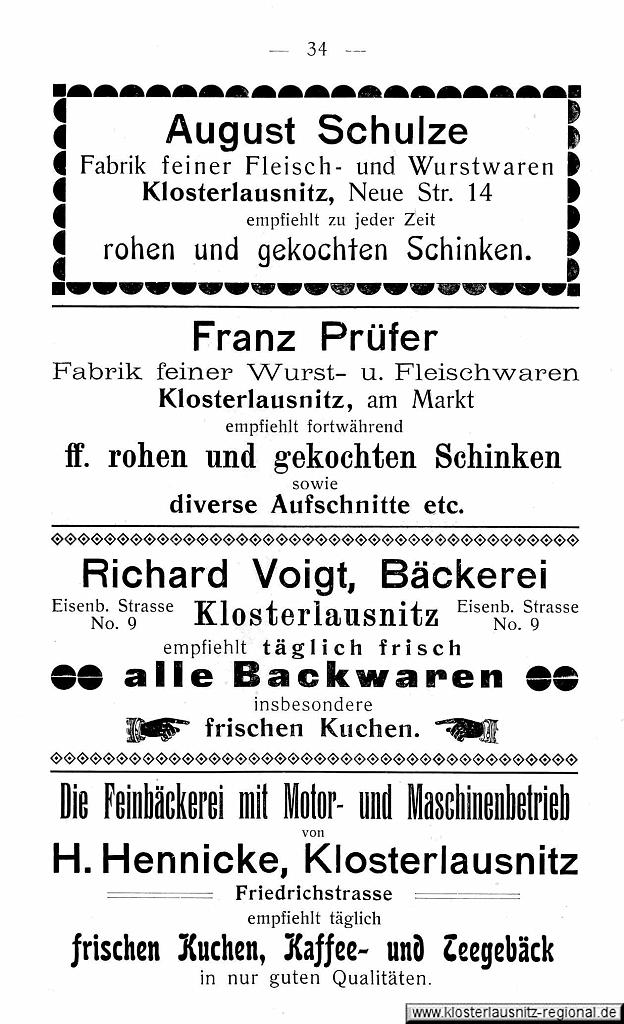 — 34 —

August Schulze
Fabrik feiner Fleisch- und Wurstwaren
Klosterlausnitz, Neue Str. 14
empfiehlt zu jeder Zeit
rohen und gekochten Schinken.

Franz Prüfer
Fabrik feiner Wurst- u. Fleischwaren
Klosterlausnitz, am Markt
empfiehlt fortwährend
ff. rohen und gekochten Schinken
sowie
diverse Aufschnitte etc.

Richard Voigt, Bäckerei
Eisenb. Strasse No. 9 Klosterlausnitz Eisenb. Strasse No. 9
empfiehlt täglich frisch
alle Backwaren
insbesondere
frischen Kuchen.

Die Feinbäckerei mit Motor- und Maschinenbetrieb
von
H. Hennicke, Klosterlausnitz
Friedrichstrasse
empfiehlt täglich
frischen Kuchen, Kaffee- und Teegebäck
in nur guten Qualitäten.

www.klosterlausnitz-regional.de